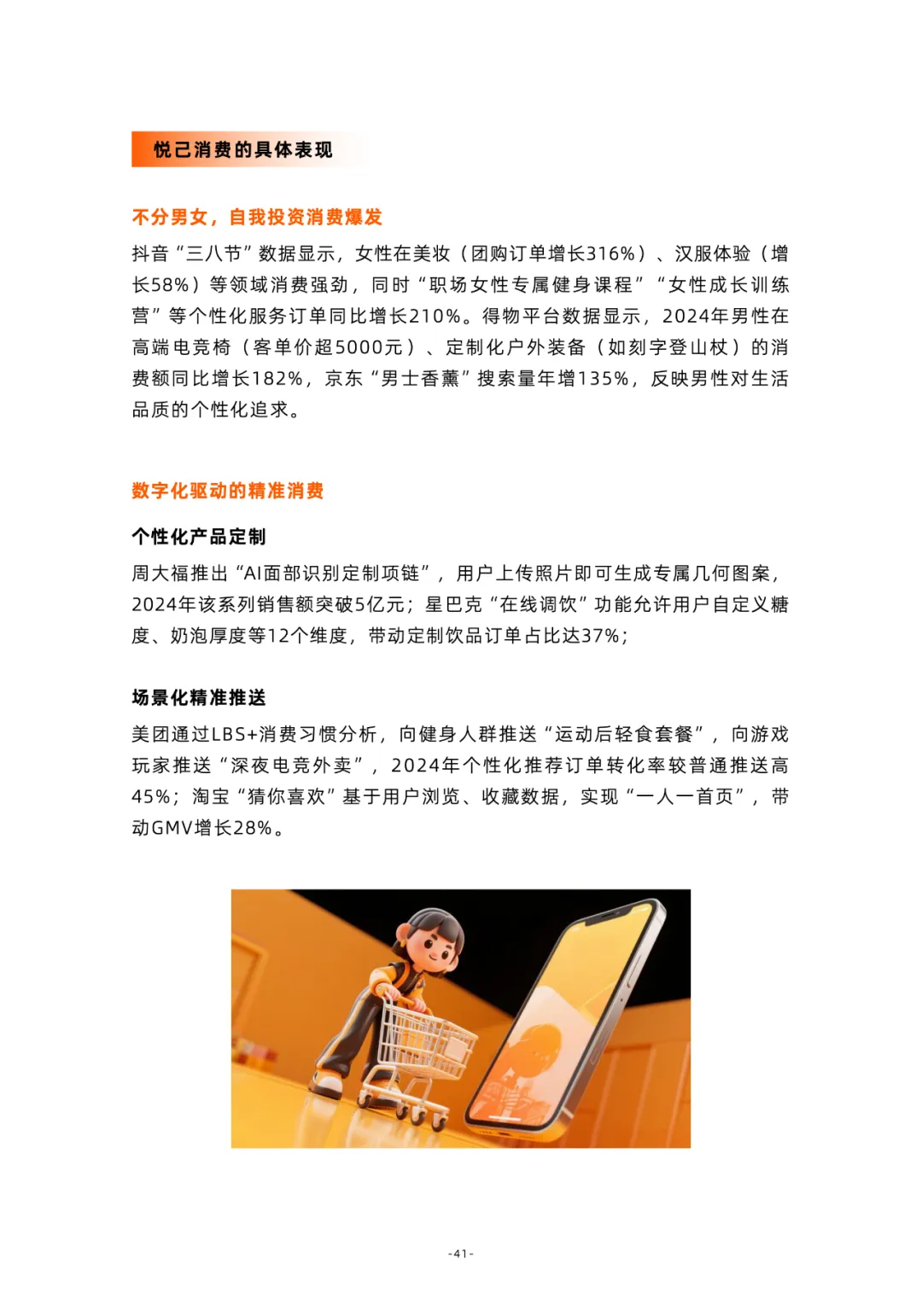 悦己消费的具体表现

不分男女，自我投资消费爆发

抖音“三八节”数据显示，女性在美妆（团购订单增长316%）、汉服体验（增长58%）等领域消费强劲，同时“职场女性专属健身课程”“女性成长训练营”等个性化服务订单同比增长210%。得物平台数据显示，2024年男性在高端电竞椅（客单价超5000元）、定制化户外装备（如刻字登山杖）的消费额同比增长182%，京东“男士香薰”搜索量年增135%，反映男性对生活品质的个性化追求。

数字化驱动的精准消费

个性化产品定制

周大福推出“AI面部识别定制项链”，用户上传照片即可生成专属几何图案，2024年该系列销售额突破5亿元；星巴克“在线调饮”功能允许用户自定义糖度、奶泡厚度等12个维度，带动定制饮品订单占比达37%；

场景化精准推送

美团通过LBS+消费习惯分析，向健身人群推送“运动后轻食套餐”，向游戏玩家推送“深夜电竞外卖”，2024年个性化推荐订单转化率较普通推送高45%；淘宝“猜你喜欢”基于用户浏览、收藏数据，实现“一人一首页”，带动GMV增长28%。

-41-